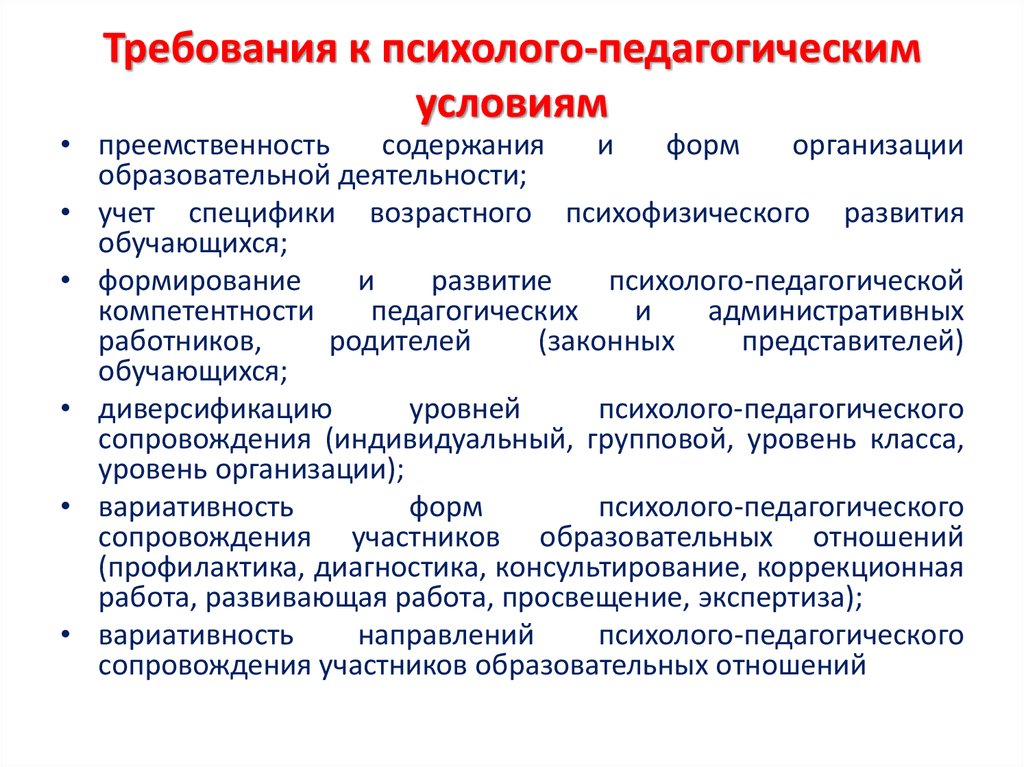 Требования к психолого-педагогическим условиям

• преемственность содержания и форм организации образовательной деятельности;
• учет специфики возрастного психофизического развития обучающихся;
• формирование и развитие психолого-педагогической компетентности педагогических и административных работников, родителей (законных представителей) обучающихся;
• диверсификацию уровней психолого-педагогического сопровождения (индивидуальный, групповой, уровень класса, уровень организации);
• вариативность форм психолого-педагогического сопровождения участников образовательных отношений (профилактика, диагностика, консультирование, коррекционная работа, развивающая работа, просвещение, экспертиза);
• вариативность направлений психолого-педагогического сопровождения участников образовательных отношений